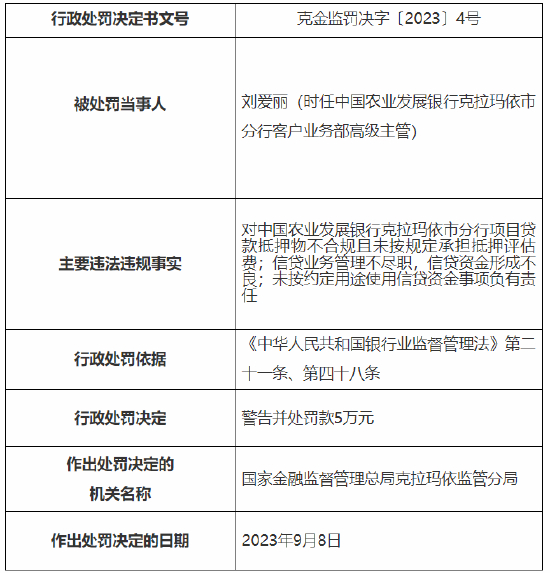 | 行政处罚决定书文号 | 克金监罚决字〔2023〕4号 |
|---|---|
| 被处罚当事人 | 刘爱丽（时任中国农业发展银行克拉玛依市分行客户业务部高级主管） |
| 主要违法违规事实 | 对中国农业发展银行克拉玛依市分行项目贷款抵押物不合规且未按规定承担抵押评估费；信贷业务管理不尽职，信贷资金形成不良；未按约定用途使用信贷资金事项负有责任 |
| 行政处罚依据 | 《中华人民共和国银行业监督管理法》第二十一条、第四十八条 |
| 行政处罚决定 | 警告并处罚款5万元 |
| 作出处罚决定的机关名称 | 国家金融监督管理总局克拉玛依监管分局 |
| 作出处罚决定的日期 | 2023年9月8日 |